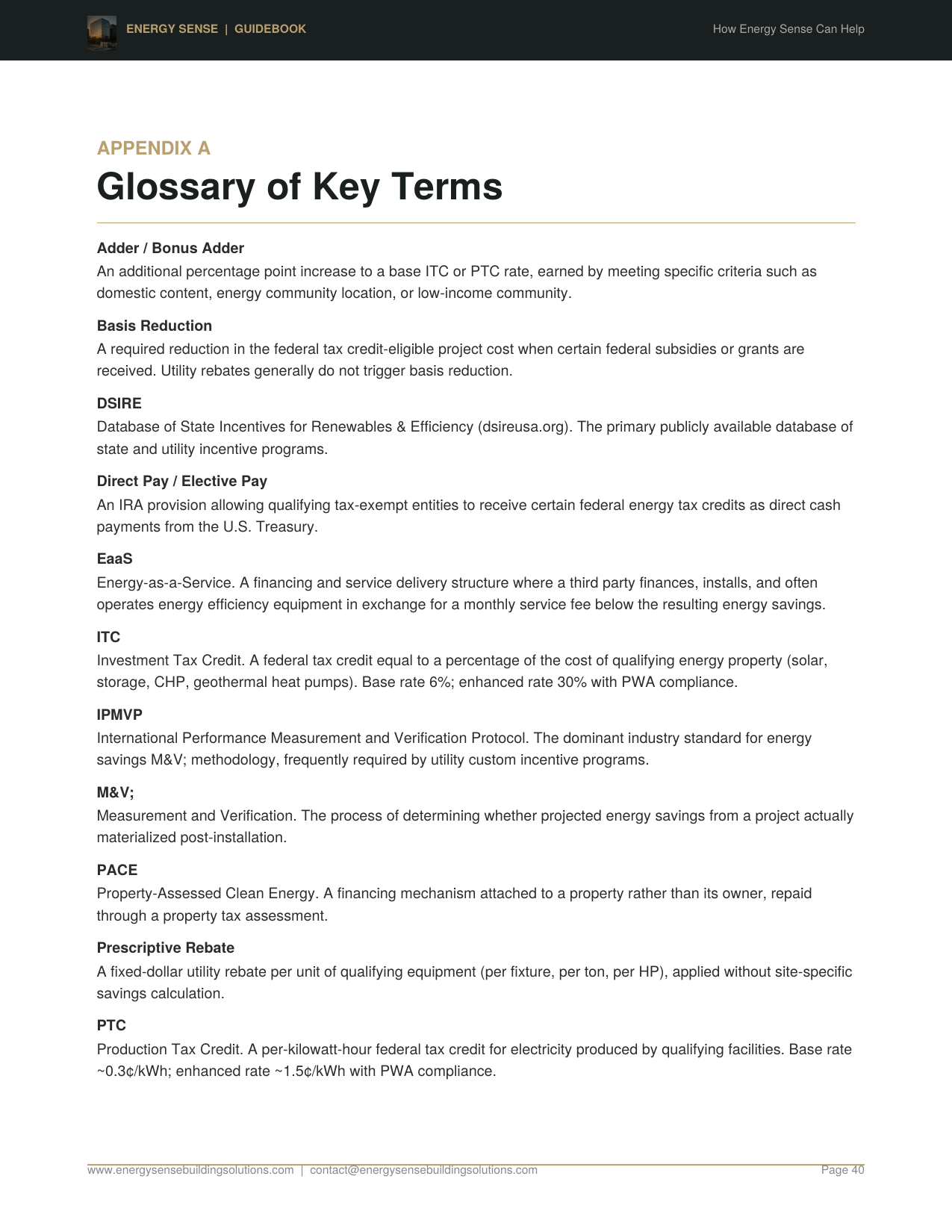 ENERGY SENSE | GUIDEBOOK

How Energy Sense Can Help

APPENDIX A

Glossary of Key Terms

Adder / Bonus Adder
An additional percentage point increase to a base ITC or PTC rate, earned by meeting specific criteria such as domestic content, energy community location, or low-income community.

Basis Reduction
A required reduction in the federal tax credit-eligible project cost when certain federal subsidies or grants are received. Utility rebates generally do not trigger basis reduction.

DSIRE
Database of State Incentives for Renewables & Efficiency (dsireusa.org). The primary publicly available database of state and utility incentive programs.

Direct Pay / Elective Pay
An IRA provision allowing qualifying tax-exempt entities to receive certain federal energy tax credits as direct cash payments from the U.S. Treasury.

EaaS
Energy-as-a-Service. A financing and service delivery structure where a third party finances, installs, and often operates energy efficiency equipment in exchange for a monthly service fee below the resulting energy savings.

ITC
Investment Tax Credit. A federal tax credit equal to a percentage of the cost of qualifying energy property (solar, storage, CHP, geothermal heat pumps). Base rate 6%; enhanced rate 30% with PWA compliance.

IPMVP
International Performance Measurement and Verification Protocol. The dominant industry standard for energy savings M&V; methodology, frequently required by utility custom incentive programs.

M&V;
Measurement and Verification. The process of determining whether projected energy savings from a project actually materialized post-installation.

PACE
Property-Assessed Clean Energy. A financing mechanism attached to a property rather than its owner, repaid through a property tax assessment.

Prescriptive Rebate
A fixed-dollar utility rebate per unit of qualifying equipment (per fixture, per ton, per HP), applied without site-specific savings calculation.

PTC
Production Tax Credit. A per-kilowatt-hour federal tax credit for electricity produced by qualifying facilities. Base rate ~0.3¢/kWh; enhanced rate ~1.5¢/kWh with PWA compliance.

www.energysensebuildingsolutions.com | contact@energysensebuildingsolutions.com

Page 40